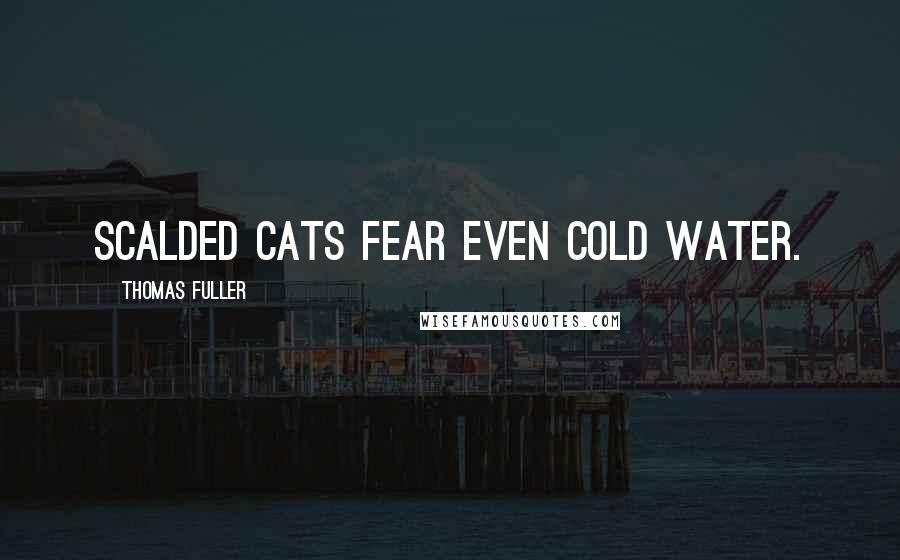 SCALDED CATS FEAR EVEN COLD WATER.

THOMAS FULLER

WISEFAMOUSQUOTES.COM